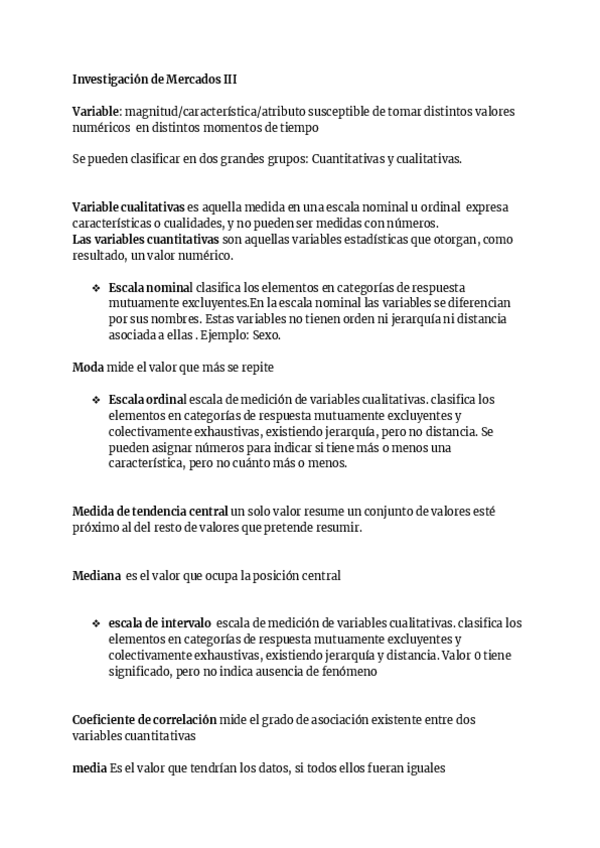 Investigación de Mercados III

Variable: magnitud/característica/atributo susceptible de tomar distintos valores numéricos en distintos momentos de tiempo

Se pueden clasificar en dos grandes grupos: Cuantitativas y cualitativas.

Variable cualitativas es aquella medida en una escala nominal u ordinal expresa características o cualidades, y no pueden ser medidas con números.
Las variables cuantitativas son aquellas variables estadísticas que otorgan, como resultado, un valor numérico.

❖ Escala nominal clasifica los elementos en categorías de respuesta mutuamente excluyentes.En la escala nominal las variables se diferencian por sus nombres. Estas variables no tienen orden ni jerarquía ni distancia asociada a ellas . Ejemplo: Sexo.

Moda mide el valor que más se repite

❖ Escala ordinal escala de medición de variables cualitativas. clasifica los elementos en categorías de respuesta mutuamente excluyentes y colectivamente exhaustivas, existiendo jerarquía, pero no distancia. Se pueden asignar números para indicar si tiene más o menos una característica, pero no cuánto más o menos.

Medida de tendencia central un solo valor resume un conjunto de valores esté próximo al del resto de valores que pretende resumir.

Mediana es el valor que ocupa la posición central

❖ escala de intervalo escala de medición de variables cualitativas. clasifica los elementos en categorías de respuesta mutuamente excluyentes y colectivamente exhaustivas, existiendo jerarquía y distancia. Valor 0 tiene significado, pero no indica ausencia de fenómeno

Coeficiente de correlación mide el grado de asociación existente entre dos variables cuantitativas

media Es el valor que tendrían los datos, si todos ellos fueran iguales